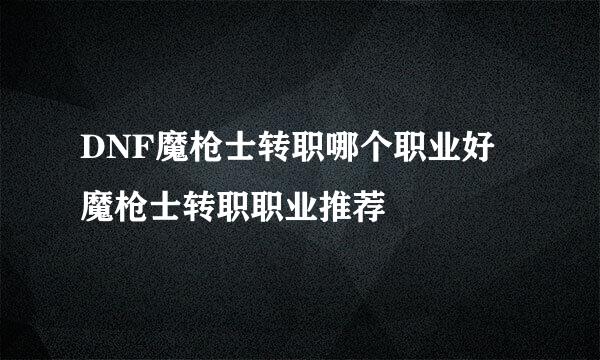 DNF魔枪士转职哪个职业好
魔枪士转职职业推荐